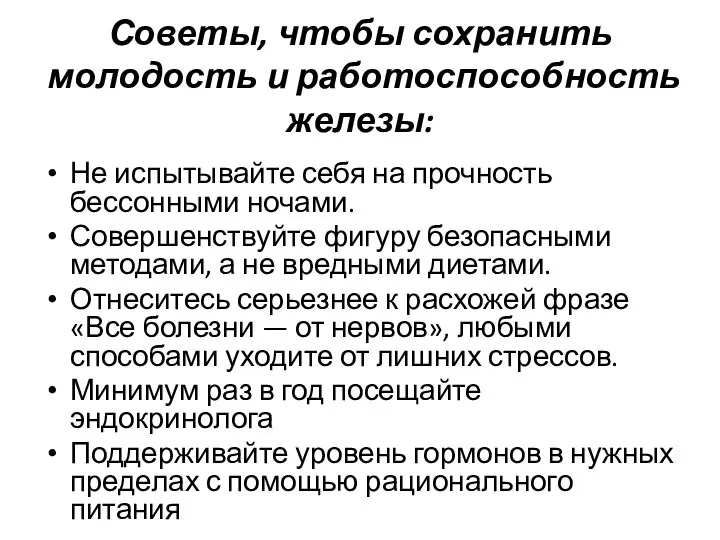 Советы, чтобы сохранить молодость и работоспособность железы:

• Не испытывайте себя на прочность бессонными ночами.
• Совершенствуйте фигуру безопасными методами, а не вредными диетами.
• Отнеситесь серьезнее к расхожей фразе «Все болезни — от нервов», любыми способами уходите от лишних стрессов.
• Минимум раз в год посещайте эндокринолога
• Поддерживайте уровень гормонов в нужных пределах с помощью рационального питания